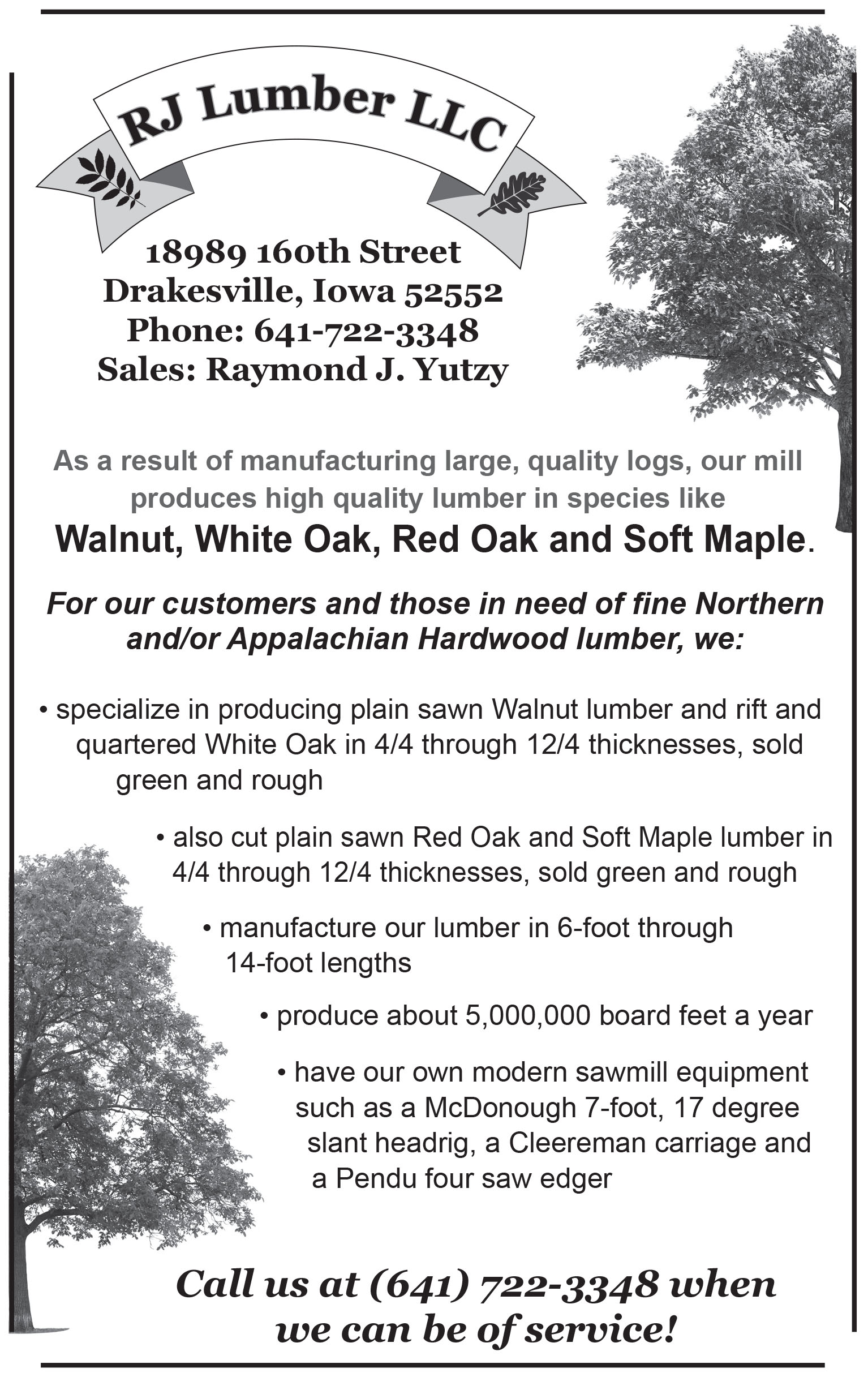 RJ Lumber LLC

18989 160th Street
Drakesville, Iowa 52552
Phone: 641-722-3348
Sales: Raymond J. Yutzy

As a result of manufacturing large, quality logs, our mill produces high quality lumber in species like
Walnut, White Oak, Red Oak and Soft Maple.

For our customers and those in need of fine Northern and/or Appalachian Hardwood lumber, we:

• specialize in producing plain sawn Walnut lumber and rift and quartered White Oak in 4/4 through 12/4 thicknesses, sold green and rough

• also cut plain sawn Red Oak and Soft Maple lumber in 4/4 through 12/4 thicknesses, sold green and rough

• manufacture our lumber in 6-foot through 14-foot lengths

• produce about 5,000,000 board feet a year

• have our own modern sawmill equipment such as a McDonough 7-foot, 17 degree slant headrig, a Cleereman carriage and a Pendu four saw edger

Call us at (641) 722-3348 when we can be of service!